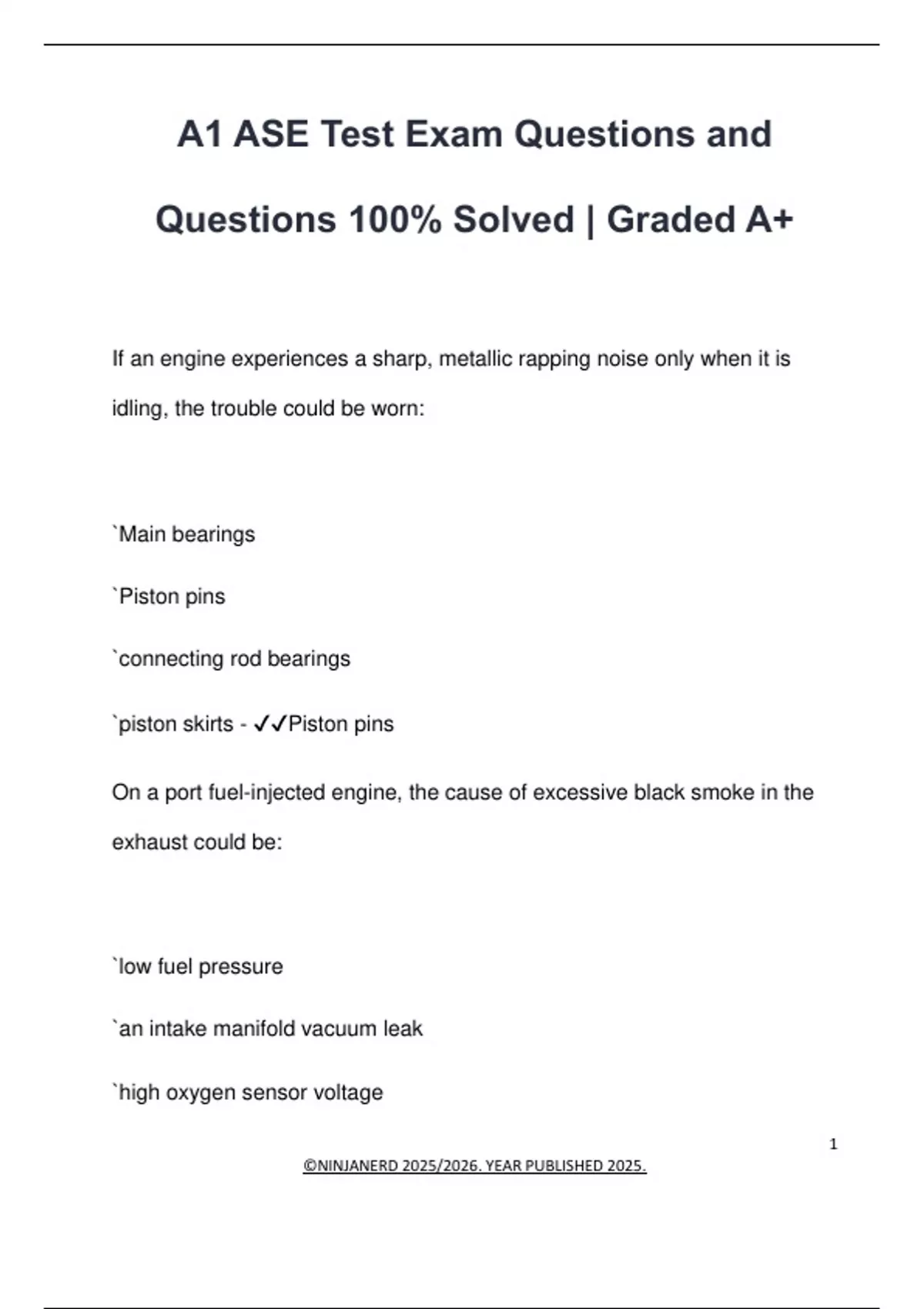 A1 ASE Test Exam Questions and Questions 100% Solved | Graded A+

If an engine experiences a sharp, metallic rapping noise only when it is idling, the trouble could be worn:

`Main bearings

`Piston pins

`connecting rod bearings

`piston skirts - ✓✓Piston pins

On a port fuel-injected engine, the cause of excessive black smoke in the exhaust could be:

`low fuel pressure

`an intake manifold vacuum leak

`high oxygen sensor voltage

1

©NINJANERD 2025/2026. YEAR PUBLISHED 2025.